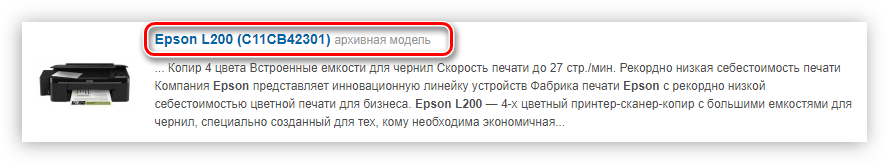 Epson L200 (C11CB42301) архивная модель

... Копир 4 цвета Встроенные емкости для чернил Скорость печати до 27 стр./мин. Рекордно низкая себестоимость печати Компания Epson представляет инновационную линейку устройств Фабрика печати Epson с рекордно низкой себестоимостью цветной печати для бизнеса. Epson L200 — 4-х цветный принтер-сканер-копир с большими емкостями для чернил, специально созданный для тех, кому необходима экономичная...